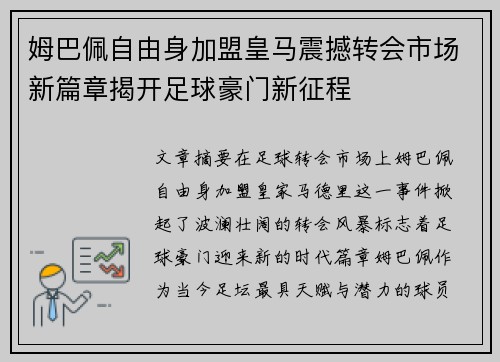 姆巴佩自由身加盟皇马震撼转会市场新篇章揭开足球豪门新征程

文章摘要在足球转会市场上姆巴佩自由身加盟皇家马德里这一事件掀起了波澜壮阔的转会风暴标志着足球豪门迎来新的时代篇章姆巴佩作为当今足坛最具天赋与潜力的球员